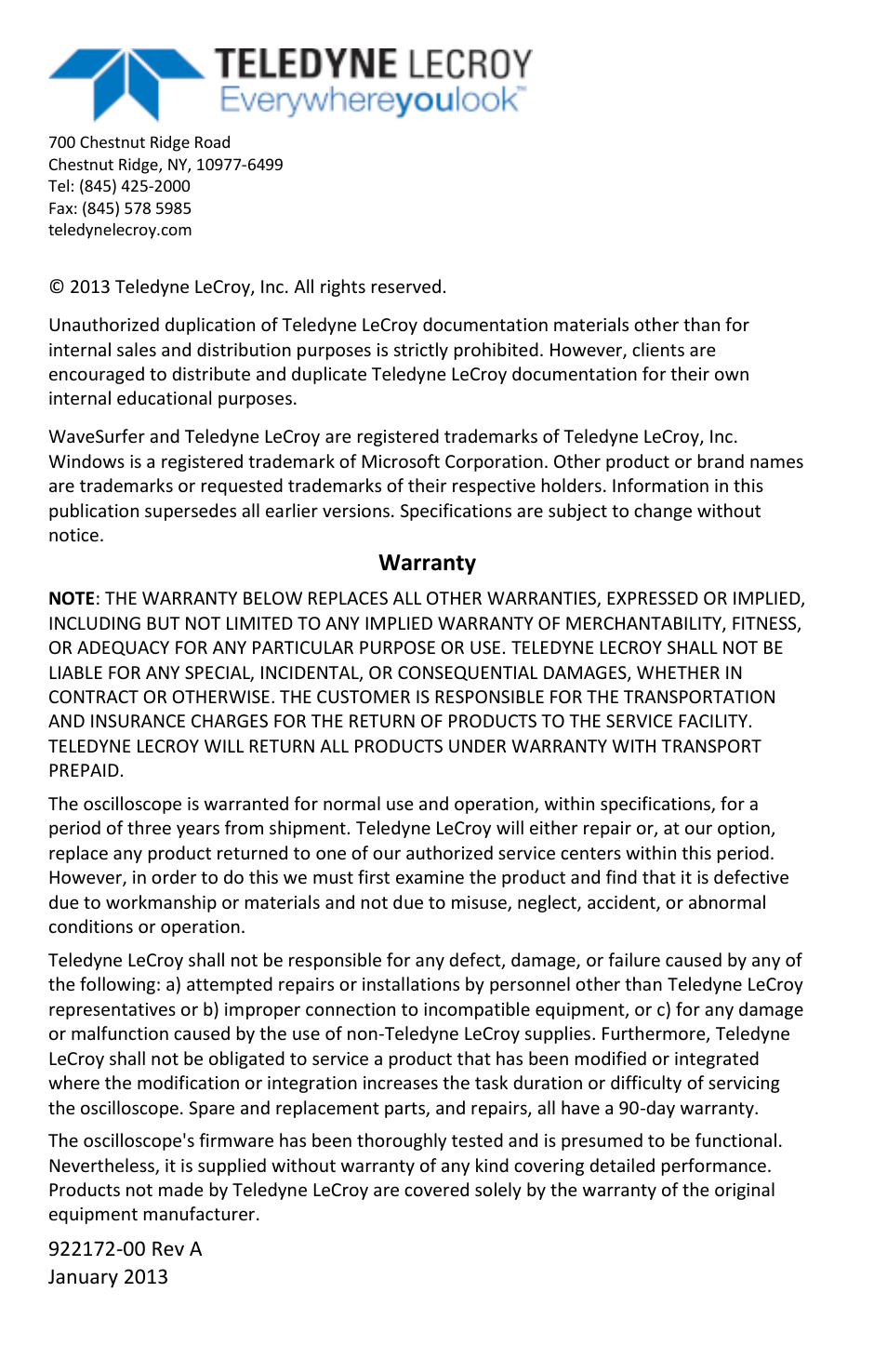 TELEDYNE LECROY
Everywhereyoulook™

700 Chestnut Ridge Road
Chestnut Ridge, NY, 10977-6499
Tel: (845) 425-2000
Fax: (845) 578 5985
teledynelecroy.com

© 2013 Teledyne LeCroy, Inc. All rights reserved.

Unauthorized duplication of Teledyne LeCroy documentation materials other than for internal sales and distribution purposes is strictly prohibited. However, clients are encouraged to distribute and duplicate Teledyne LeCroy documentation for their own internal educational purposes.

WaveSurfer and Teledyne LeCroy are registered trademarks of Teledyne LeCroy, Inc. Windows is a registered trademark of Microsoft Corporation. Other product or brand names are trademarks or requested trademarks of their respective holders. Information in this publication supersedes all earlier versions. Specifications are subject to change without notice.

Warranty

NOTE: THE WARRANTY BELOW REPLACES ALL OTHER WARRANTIES, EXPRESSED OR IMPLIED, INCLUDING BUT NOT LIMITED TO ANY IMPLIED WARRANTY OF MERCHANTABILITY, FITNESS, OR ADEQUACY FOR ANY PARTICULAR PURPOSE OR USE. TELEDYNE LECROY SHALL NOT BE LIABLE FOR ANY SPECIAL, INCIDENTAL, OR CONSEQUENTIAL DAMAGES, WHETHER IN CONTRACT OR OTHERWISE. THE CUSTOMER IS RESPONSIBLE FOR THE TRANSPORTATION AND INSURANCE CHARGES FOR THE RETURN OF PRODUCTS TO THE SERVICE FACILITY. TELEDYNE LECROY WILL RETURN ALL PRODUCTS UNDER WARRANTY WITH TRANSPORT PREPAID.

The oscilloscope is warranted for normal use and operation, within specifications, for a period of three years from shipment. Teledyne LeCroy will either repair or, at our option, replace any product returned to one of our authorized service centers within this period. However, in order to do this we must first examine the product and find that it is defective due to workmanship or materials and not due to misuse, neglect, accident, or abnormal conditions or operation.

Teledyne LeCroy shall not be responsible for any defect, damage, or failure caused by any of the following: a) attempted repairs or installations by personnel other than Teledyne LeCroy representatives or b) improper connection to incompatible equipment, or c) for any damage or malfunction caused by the use of non-Teledyne LeCroy supplies. Furthermore, Teledyne LeCroy shall not be obligated to service a product that has been modified or integrated where the modification or integration increases the task duration or difficulty of servicing the oscilloscope. Spare and replacement parts, and repairs, all have a 90-day warranty.

The oscilloscope's firmware has been thoroughly tested and is presumed to be functional. Nevertheless, it is supplied without warranty of any kind covering detailed performance. Products not made by Teledyne LeCroy are covered solely by the warranty of the original equipment manufacturer.

922172-00 Rev A
January 2013